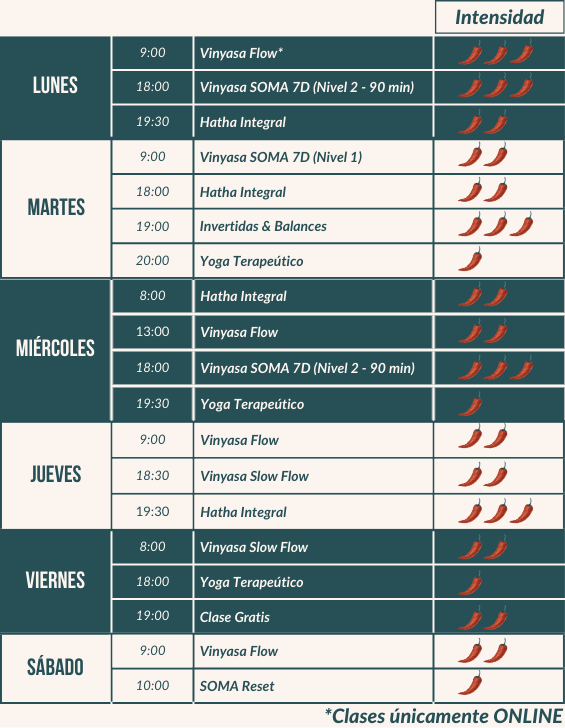 | | | | Intensidad |
|---|---|---|---|
| LUNES | 9:00 | Vinyasa Flow* | |
| | 18:00 | Vinyasa SOMA 7D (Nivel 2 - 90 min) | |
| | 19:30 | Hatha Integral | |
| MARTES | 9:00 | Vinyasa SOMA 7D (Nivel 1) | |
| | 18:00 | Hatha Integral | |
| | 19:00 | Invertidas & Balances | |
| | 20:00 | Yoga Terapeútico | |
| MIÉRCOLES | 8:00 | Hatha Integral | |
| | 13:00 | Vinyasa Flow | |
| | 18:00 | Vinyasa SOMA 7D (Nivel 2 - 90 min) | |
| | 19:30 | Yoga Terapeútico | |
| JUEVES | 9:00 | Vinyasa Flow | |
| | 18:30 | Vinyasa Slow Flow | |
| | 19:30 | Hatha Integral | |
| VIERNES | 8:00 | Vinyasa Slow Flow | |
| | 18:00 | Yoga Terapeútico | |
| | 19:00 | Clase Gratis | |
| SÁBADO | 9:00 | Vinyasa Flow | |
| | 10:00 | SOMA Reset | |

*Clases únicamente ONLINE